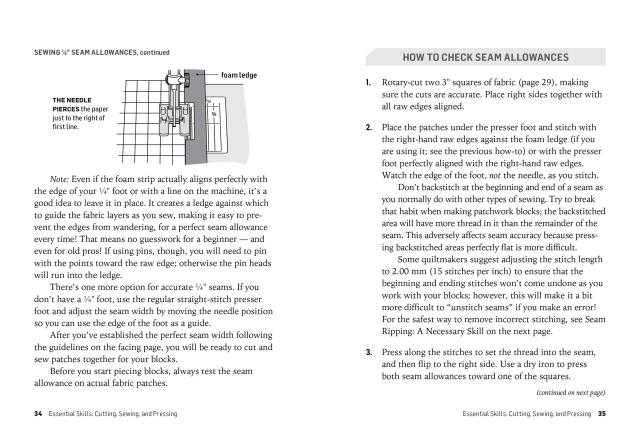 SEWING ¼" SEAM ALLOWANCES, continued

foam ledge

THE NEEDLE PIERCES the paper just to the right of first line.

¼

*Note:* Even if the foam strip actually aligns perfectly with the edge of your ¼" foot or with a line on the machine, it's a good idea to leave it in place. It creates a ledge against which to guide the fabric layers as you sew, making it easy to prevent the edges from wandering, for a perfect seam allowance every time! That means no guesswork for a beginner — and even for old pros! If using pins, though, you will need to pin with the points toward the raw edge; otherwise the pin heads will run into the ledge.

There's one more option for accurate ¼" seams. If you don't have a ¼" foot, use the regular straight-stitch presser foot and adjust the seam width by moving the needle position so you can use the edge of the foot as a guide.

After you've established the perfect seam width following the guidelines on the facing page, you will be ready to cut and sew patches together for your blocks.

Before you start piecing blocks, always test the seam allowance on actual fabric patches.

34 Essential Skills: Cutting, Sewing, and Pressing

HOW TO CHECK SEAM ALLOWANCES

1. Rotary-cut two 3" squares of fabric (page 29), making sure the cuts are accurate. Place right sides together with all raw edges aligned.

2. Place the patches under the presser foot and stitch with the right-hand raw edges against the foam ledge (if you are using it; see the previous how-to) or with the presser foot perfectly aligned with the right-hand raw edges. Watch the edge of the foot, *not* the needle, as you stitch.

Don't backstitch at the beginning and end of a seam as you normally do with other types of sewing. Try to break that habit when making patchwork blocks; the backstitched area will have more thread in it than the remainder of the seam. This adversely affects seam accuracy because pressing backstitched areas perfectly flat is more difficult.

Some quiltmakers suggest adjusting the stitch length to 2.00 mm (15 stitches per inch) to ensure that the beginning and ending stitches won't come undone as you work with your blocks; however, this will make it a bit more difficult to "unstitch seams" if you make an error! For the safest way to remove incorrect stitching, see Seam Ripping: A Necessary Skill on the next page.

3. Press along the stitches to set the thread into the seam, and then flip to the right side. Use a dry iron to press both seam allowances toward one of the squares.

*(continued on next page)*

Essential Skills: Cutting, Sewing, and Pressing 35